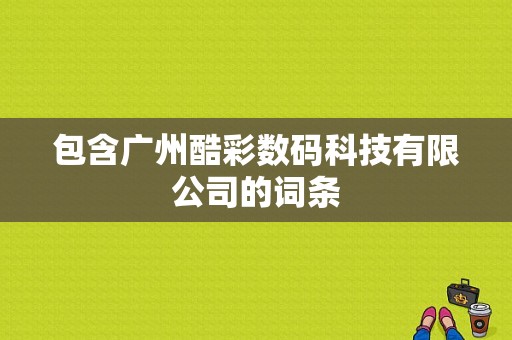 包含广州酷彩数码科技有限公司的词条